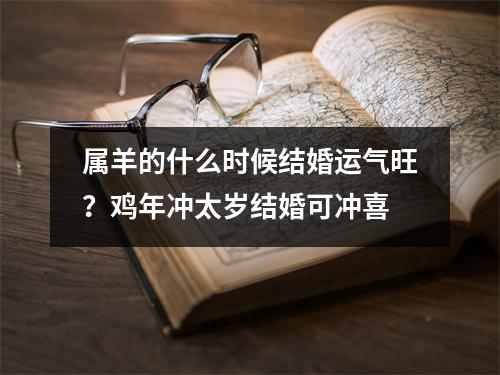 属羊的什么时候结婚运气旺？鸡年冲太岁结婚可冲喜